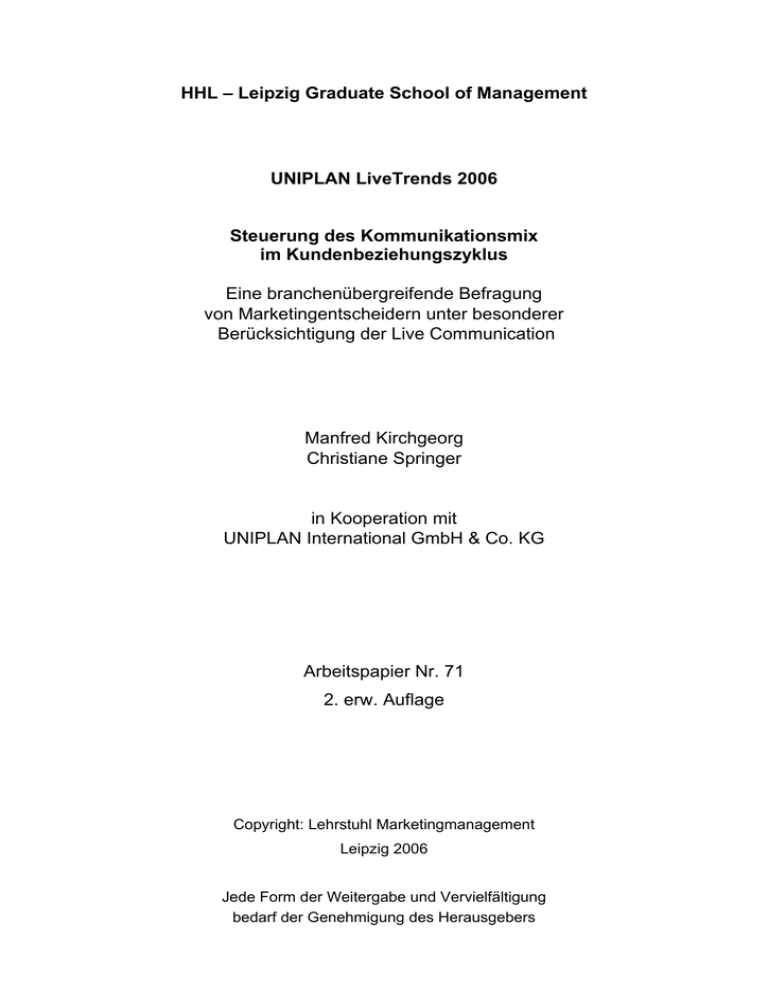 HHL – Leipzig Graduate School of Management

UNIPLAN LiveTrends 2006

Steuerung des Kommunikationsmix
im Kundenbeziehungszyklus

Eine branchenübergreifende Befragung
von Marketingentscheidern unter besonderer
Berücksichtigung der Live Communication

Manfred Kirchgeorg
Christiane Springer

in Kooperation mit
UNIPLAN International GmbH & Co. KG

Arbeitspapier Nr. 71
2. erw. Auflage

Copyright: Lehrstuhl Marketingmanagement
Leipzig 2006

Jede Form der Weitergabe und Vervielfältigung
bedarf der Genehmigung des Herausgebers